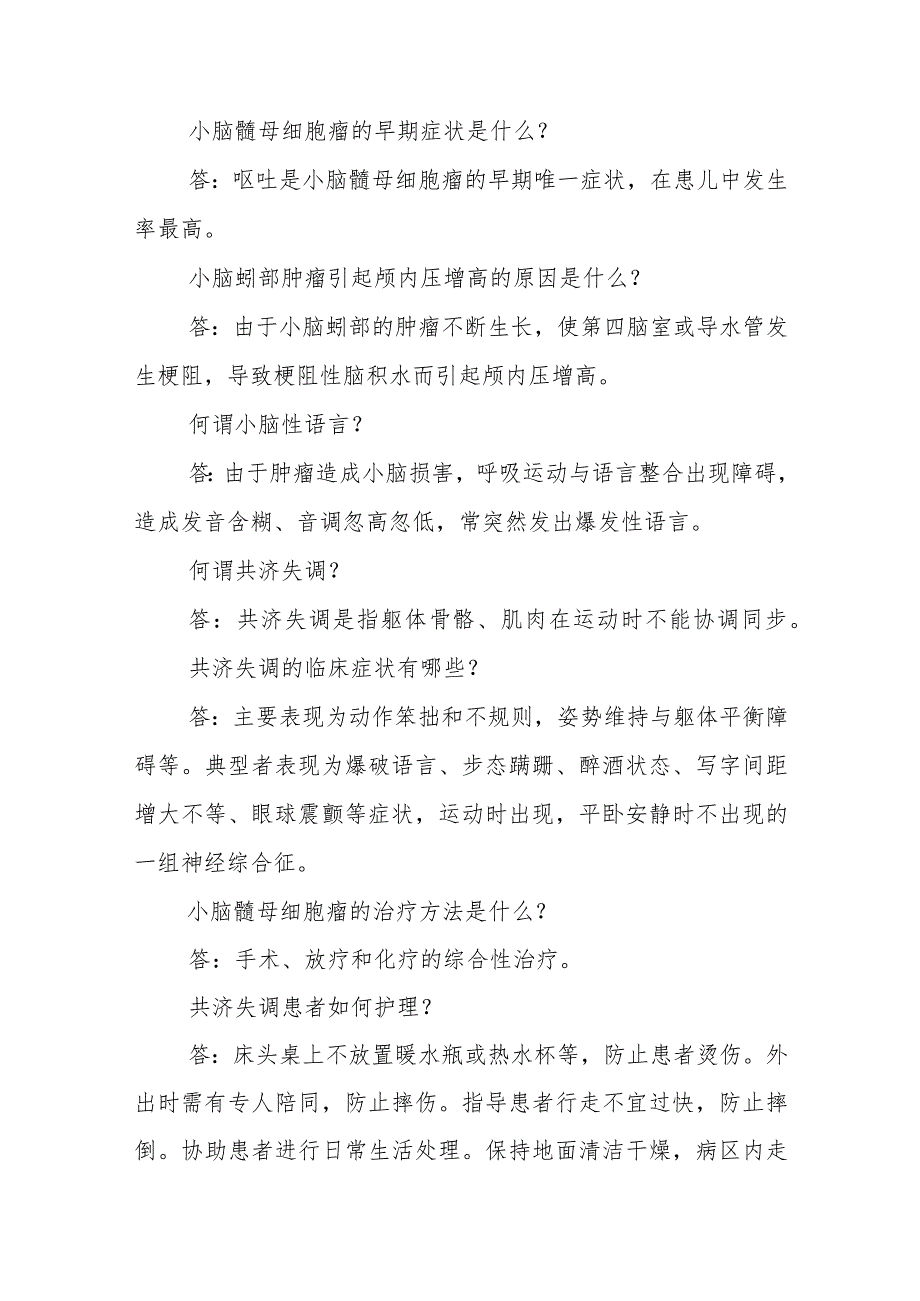 小脑髓母细胞瘤的早期症状是什么？

答：呕吐是小脑髓母细胞瘤的早期唯一症状，在患儿中发生率最高。

小脑蚓部肿瘤引起颅内压增高的原因是什么？

答：由于小脑蚓部的肿瘤不断生长，使第四脑室或导水管发生梗阻，导致梗阻性脑积水而引起颅内压增高。

何谓小脑性语言？

答：由于肿瘤造成小脑损害，呼吸运动与语言整合出现障碍，造成发音含糊、音调忽高忽低，常突然发出爆发性语言。

何谓共济失调？

答：共济失调是指躯体骨骼、肌肉在运动时不能协调同步。

共济失调的临床症状有哪些？

答：主要表现为动作笨拙和不规则，姿势维持与躯体平衡障碍等。典型者表现为爆破语言、步态蹒跚、醉酒状态、写字间距增大不等、眼球震颤等症状，运动时出现，平卧安静时不出现的一组神经综合征。

小脑髓母细胞瘤的治疗方法是什么？

答：手术、放疗和化疗的综合性治疗。

共济失调患者如何护理？

答：床头桌上不放置暖水瓶或热水杯等，防止患者烫伤。外出时需有专人陪同，防止摔伤。指导患者行走不宜过快，防止摔倒。协助患者进行日常生活处理。保持地面清洁干燥，病区内走